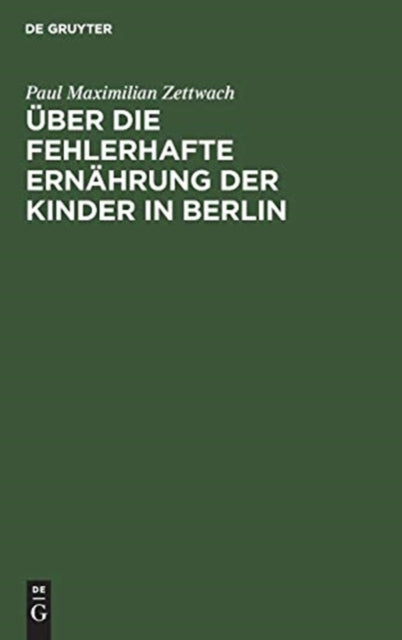 DE GRUYTER

Paul Maximilian Zettwach

ÜBER DIE FEHLERHAFTE ERNÄHRUNG DER KINDER IN BERLIN

DE
G